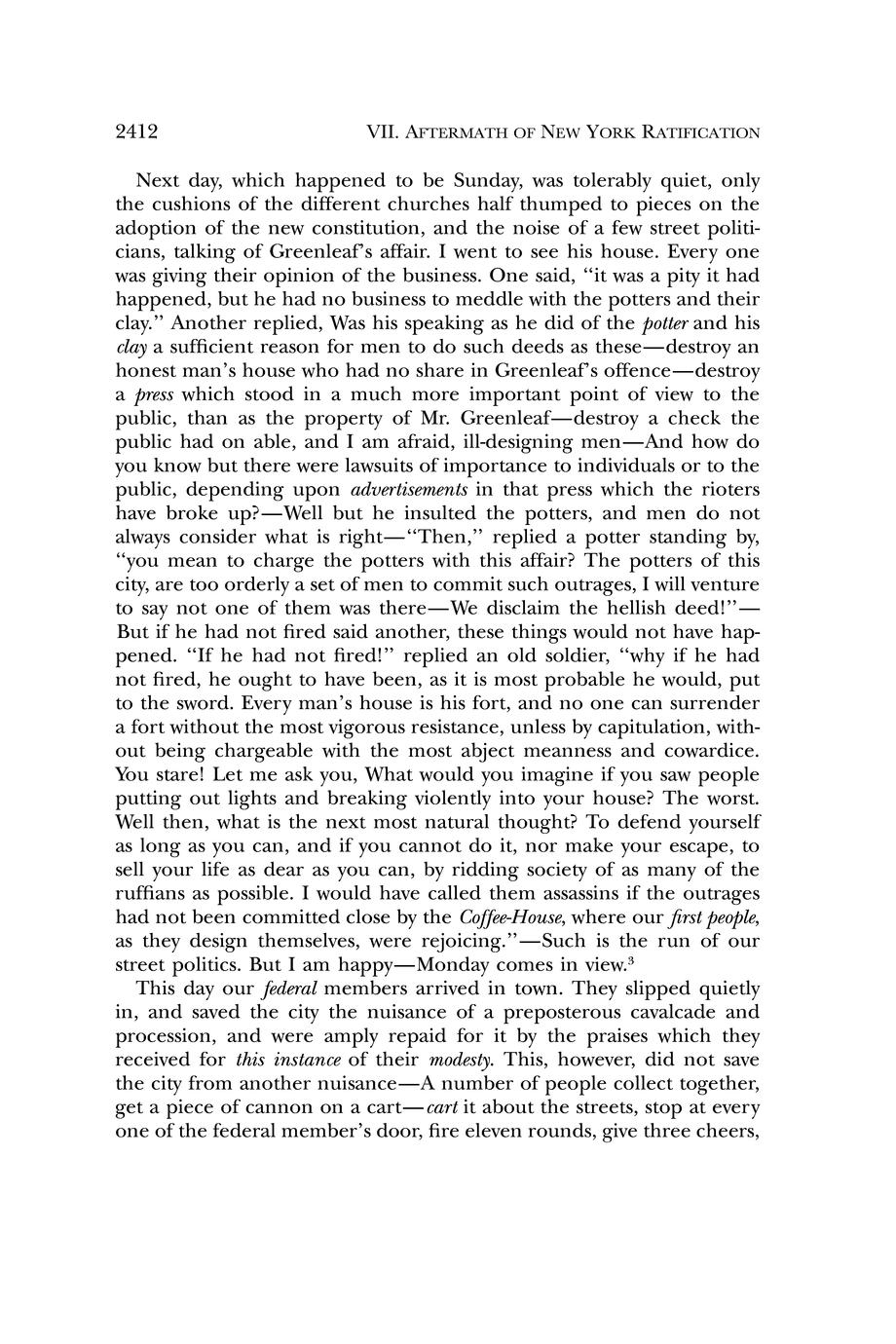 2412 VII. AFTERMATH OF NEW YORK RATIFICATION

Next day, which happened to be Sunday, was tolerably quiet, only the cushions of the different churches half thumped to pieces on the adoption of the new constitution, and the noise of a few street politicians, talking of Greenleaf's affair. I went to see his house. Every one was giving their opinion of the business. One said, "it was a pity it had happened, but he had no business to meddle with the potters and their clay." Another replied, Was his speaking as he did of the potter and his clay a sufficient reason for men to do such deeds as these—destroy an honest man's house who had no share in Greenleaf's offence—destroy a press which stood in a much more important point of view to the public, than as the property of Mr. Greenleaf—destroy a check the public had on able, and I am afraid, ill-designing men—And how do you know but there were lawsuits of importance to individuals or to the public, depending upon advertisements in that press which the rioters have broke up?—Well but he insulted the potters, and men do not always consider what is right—"Then," replied a potter standing by, "you mean to charge the potters with this affair? The potters of this city, are too orderly a set of men to commit such outrages, I will venture to say not one of them was there—We disclaim the hellish deed!"—But if he had not fired said another, these things would not have happened. "If he had not fired!" replied an old soldier, "why if he had not fired, he ought to have been, as it is most probable he would, put to the sword. Every man's house is his fort, and no one can surrender a fort without the most vigorous resistance, unless by capitulation, without being chargeable with the most abject meanness and cowardice. You stare! Let me ask you, What would you imagine if you saw people putting out lights and breaking violently into your house? The worst. Well then, what is the next most natural thought? To defend yourself as long as you can, and if you cannot do it, nor make your escape, to sell your life as dear as you can, by ridding society of as many of the ruffians as possible. I would have called them assassins if the outrages had not been committed close by the Coffee-House, where our first people, as they design themselves, were rejoicing."—Such is the run of our street politics. But I am happy—Monday comes in view.$^3$

This day our federal members arrived in town. They slipped quietly in, and saved the city the nuisance of a preposterous cavalcade and procession, and were amply repaid for it by the praises which they received for this instance of their modesty. This, however, did not save the city from another nuisance—A number of people collect together, get a piece of cannon on a cart—cart it about the streets, stop at every one of the federal member's door, fire eleven rounds, give three cheers,